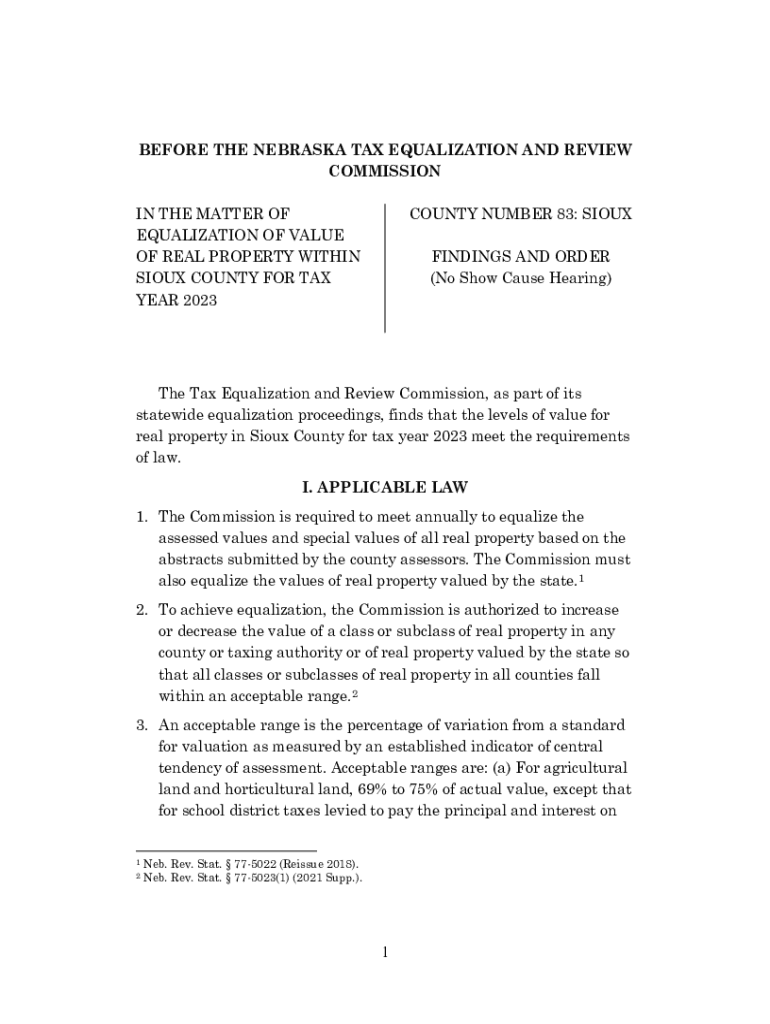 BEFORE THE NEBRASKA TAX EQUALIZATION AND REVIEW COMMISSION

IN THE MATTER OF EQUALIZATION OF VALUE OF REAL PROPERTY WITHIN SIOUX COUNTY FOR TAX YEAR 2023

COUNTY NUMBER 83: SIOUX

FINDINGS AND ORDER
(No Show Cause Hearing)

The Tax Equalization and Review Commission, as part of its statewide equalization proceedings, finds that the levels of value for real property in Sioux County for tax year 2023 meet the requirements of law.

I. APPLICABLE LAW

1. The Commission is required to meet annually to equalize the assessed values and special values of all real property based on the abstracts submitted by the county assessors. The Commission must also equalize the values of real property valued by the state.$^1$

2. To achieve equalization, the Commission is authorized to increase or decrease the value of a class or subclass of real property in any county or taxing authority or of real property valued by the state so that all classes or subclasses of real property in all counties fall within an acceptable range.$^2$

3. An acceptable range is the percentage of variation from a standard for valuation as measured by an established indicator of central tendency of assessment. Acceptable ranges are: (a) For agricultural land and horticultural land, 69% to 75% of actual value, except that for school district taxes levied to pay the principal and interest on

$^1$ Neb. Rev. Stat. § 77-5022 (Reissue 2018).
$^2$ Neb. Rev. Stat. § 77-5023(1) (2021 Supp.).

1